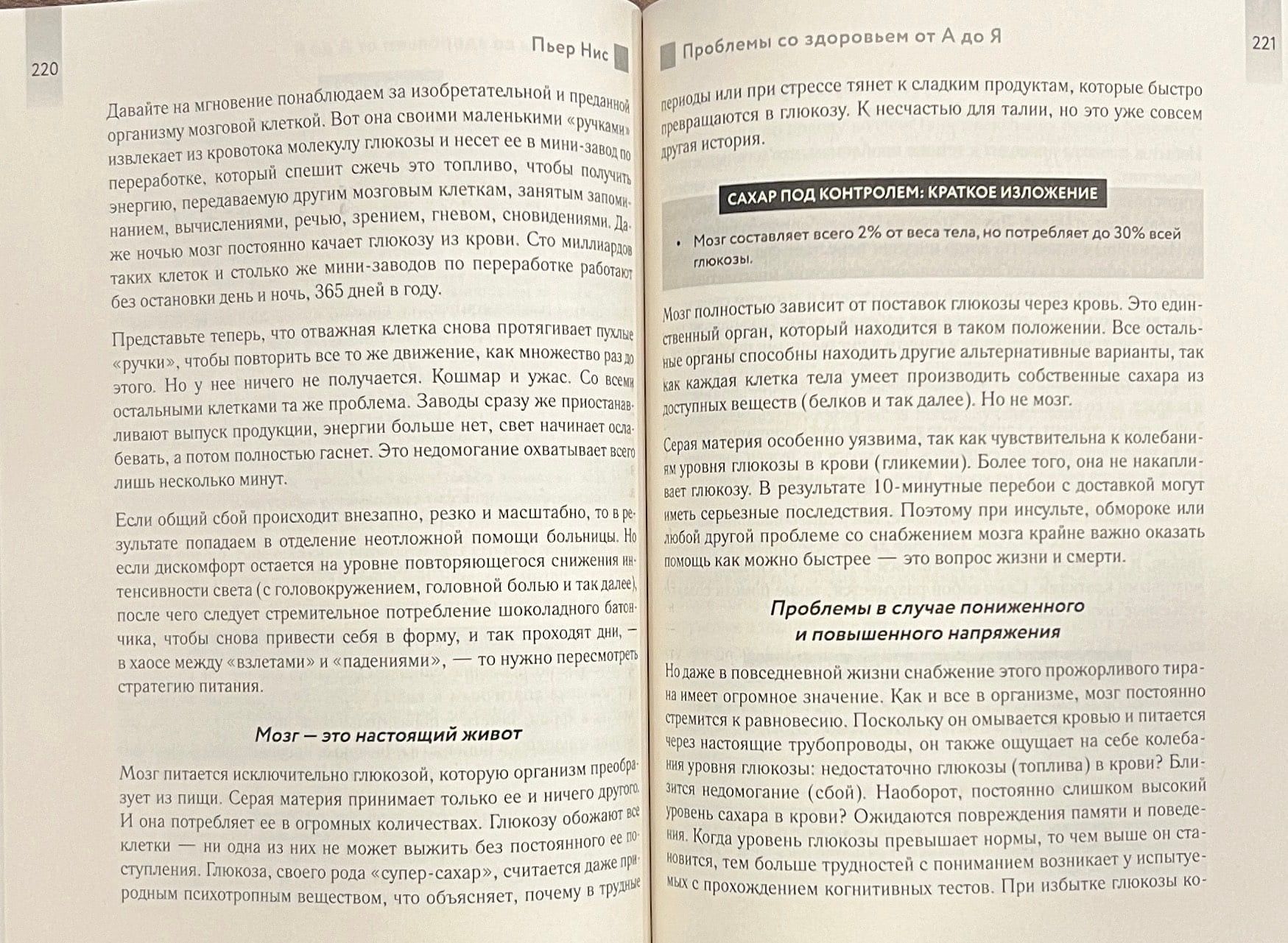 220

Пьер Нис

Давайте на мгновение понаблюдаем за изобретательной и преданной организму мозговой клеткой. Вот она своими маленькими «ручками» извлекает из кровотока молекулу глюкозы и несет ее в мини-завод по переработке, который спешит сжечь это топливо, чтобы получить энергию, передаваемую другим мозговым клеткам, занятым запоминанием, вычислениями, речью, зрением, гневом, сновидениями. Даже ночью мозг постоянно качает глюкозу из крови. Сто миллиардов таких клеток и столько же мини-заводов по переработке работают без остановки день и ночь, 365 дней в году.

Представьте теперь, что отважная клетка снова протягивает пухлые «ручки», чтобы повторить все то же движение, как множество раз до этого. Но у нее ничего не получается. Кошмар и ужас. Со всеми остальными клетками та же проблема. Заводы сразу же приостанавливают выпуск продукции, энергии больше нет, свет начинает ослабевать, а потом полностью гаснет. Это недомогание охватывает всего лишь несколько минут.

Если общий сбой происходит внезапно, резко и масштабно, то в результате попадаем в отделение неотложной помощи больницы. Но если дискомфорт остается на уровне повторяющегося снижения интенсивности света (с головокружением, головной болью и так далее), после чего следует стремительное потребление шоколадного батончика, чтобы снова привести себя в форму, и так проходят дни, — в хаосе между «взлетами» и «падениями», — то нужно пересмотреть стратегию питания.

Мозг — это настоящий живот

Мозг питается исключительно глюкозой, которую организм преобразует из пищи. Серая материя принимает только ее и ничего другого. И она потребляет ее в огромных количествах. Глюкозу обожают все клетки — ни одна из них не может выжить без постоянного ее поступления. Глюкоза, своего рода «супер-сахар», считается даже природным психотропным веществом, что объясняет, почему в трудные

Проблемы со здоровьем от А до Я

221

периоды или при стрессе тянет к сладким продуктам, которые быстро превращаются в глюкозу. К несчастью для талии, но это уже совсем другая история.

САХАР ПОД КОНТРОЛЕМ: КРАТКОЕ ИЗЛОЖЕНИЕ

• Мозг составляет всего 2% от веса тела, но потребляет до 30% всей глюкозы.

Мозг полностью зависит от поставок глюкозы через кровь. Это единственный орган, который находится в таком положении. Все остальные органы способны находить другие альтернативные варианты, так как каждая клетка тела умеет производить собственные сахара из доступных веществ (белков и так далее). Но не мозг.

Серая материя особенно уязвима, так как чувствительна к колебаниям уровня глюкозы в крови (гликемии). Более того, она не накапливает глюкозу. В результате 10-минутные перебои с доставкой могут иметь серьезные последствия. Поэтому при инсульте, обмороке или любой другой проблеме со снабжением мозга крайне важно оказать помощь как можно быстрее — это вопрос жизни и смерти.

Проблемы в случае пониженного и повышенного напряжения

Но даже в повседневной жизни снабжение этого прожорливого тирана имеет огромное значение. Как и все в организме, мозг постоянно стремится к равновесию. Поскольку он омывается кровью и питается через настоящие трубопроводы, он также ощущает на себе колебания уровня глюкозы: недостаточно глюкозы (топлива) в крови? Близится недомогание (сбой). Наоборот, постоянно слишком высокий уровень сахара в крови? Ожидаются повреждения памяти и поведения. Когда уровень глюкозы превышает нормы, то чем выше он становится, тем больше трудностей с пониманием возникает у испытуемых с прохождением когнитивных тестов. При избытке глюкозы ко-